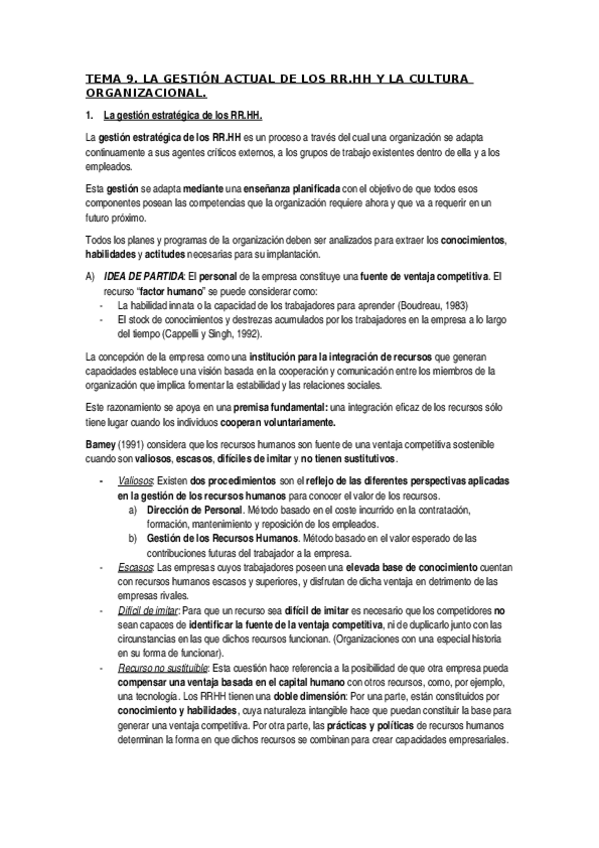 TEMA 9. LA GESTIÓN ACTUAL DE LOS RR.HH Y LA CULTURA ORGANIZACIONAL.

1. La gestión estratégica de los RR.HH.

La gestión estratégica de los RR.HH es un proceso a través del cual una organización se adapta continuamente a sus agentes críticos externos, a los grupos de trabajo existentes dentro de ella y a los empleados.

Esta gestión se adapta mediante una enseñanza planificada con el objetivo de que todos esos componentes posean las competencias que la organización requiere ahora y que va a requerir en un futuro próximo.

Todos los planes y programas de la organización deben ser analizados para extraer los conocimientos, habilidades y actitudes necesarias para su implantación.

A) IDEA DE PARTIDA: El personal de la empresa constituye una fuente de ventaja competitiva. El recurso "factor humano" se puede considerar como:
- La habilidad innata o la capacidad de los trabajadores para aprender (Boudreau, 1983)
- El stock de conocimientos y destrezas acumulados por los trabajadores en la empresa a lo largo del tiempo (Cappelli y Singh, 1992).

La concepción de la empresa como una institución para la integración de recursos que generan capacidades establece una visión basada en la cooperación y comunicación entre los miembros de la organización que implica fomentar la estabilidad y las relaciones sociales.

Este razonamiento se apoya en una premisa fundamental: una integración eficaz de los recursos sólo tiene lugar cuando los individuos cooperan voluntariamente.

Barney (1991) considera que los recursos humanos son fuente de una ventaja competitiva sostenible cuando son valiosos, escasos, difíciles de imitar y no tienen sustitutivos.

- Valiosos: Existen dos procedimientos son el reflejo de las diferentes perspectivas aplicadas en la gestión de los recursos humanos para conocer el valor de los recursos.
  a) Dirección de Personal. Método basado en el coste incurrido en la contratación, formación, mantenimiento y reposición de los empleados.
  b) Gestión de los Recursos Humanos. Método basado en el valor esperado de las contribuciones futuras del trabajador a la empresa.
- Escasos: Las empresas cuyos trabajadores poseen una elevada base de conocimiento cuentan con recursos humanos escasos y superiores, y disfrutan de dicha ventaja en detrimento de las empresas rivales.
- Difícil de imitar: Para que un recurso sea difícil de imitar es necesario que los competidores no sean capaces de identificar la fuente de la ventaja competitiva, ni de duplicarlo junto con las circunstancias en las que dichos recursos funcionan. (Organizaciones con una especial historia en su forma de funcionar).
- Recurso no sustituible: Esta cuestión hace referencia a la posibilidad de que otra empresa pueda compensar una ventaja basada en el capital humano con otros recursos, como, por ejemplo, una tecnología. Los RRHH tienen una doble dimensión: Por una parte, están constituidos por conocimiento y habilidades, cuya naturaleza intangible hace que puedan constituir la base para generar una ventaja competitiva. Por otra parte, las prácticas y políticas de recursos humanos determinan la forma en que dichos recursos se combinan para crear capacidades empresariales.